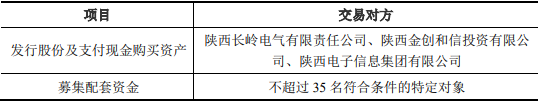 | 项目 | 交易对方 |
|---|---|
| 发行股份及支付现金购买资产 | 陕西长岭电气有限责任公司、陕西金创和信投资有限公司、陕西电子信息集团有限公司 |
| 募集配套资金 | 不超过 35 名符合条件的特定对象 |